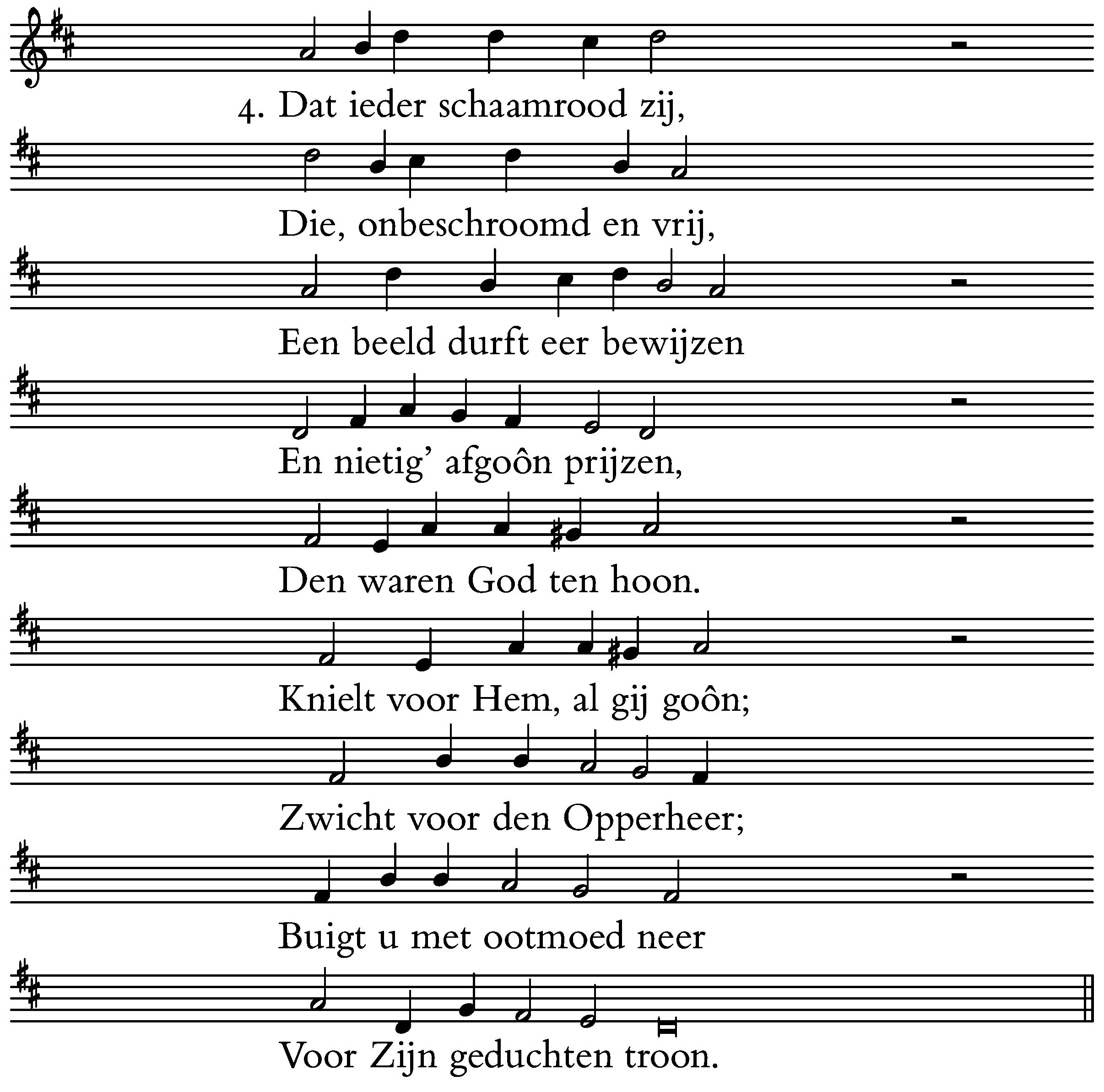 4. Dat ieder schaamrood zij,
Die, onbeschroomd en vrij,
Een beeld durft eer bewijzen
En nietig' afgoôn prijzen,
Den waren God ten hoon.
Knielt voor Hem, al gij goôn;
Zwicht voor den Opperheer;
Buigt u met ootmoed neer
Voor Zijn geduchten troon.